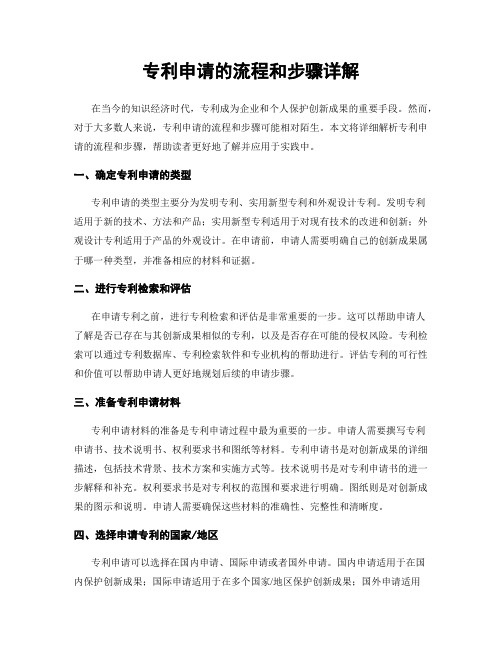 专利申请的流程和步骤详解

在当今的知识经济时代，专利成为企业和个人保护创新成果的重要手段。然而，对于大多数人来说，专利申请的流程和步骤可能相对陌生。本文将详细解析专利申请的流程和步骤，帮助读者更好地了解并应用于实践中。

一、确定专利申请的类型

专利申请的类型主要分为发明专利、实用新型专利和外观设计专利。发明专利适用于新的技术、方法和产品；实用新型专利适用于对现有技术的改进和创新；外观设计专利适用于产品的外观设计。在申请前，申请人需要明确自己的创新成果属于哪一种类型，并准备相应的材料和证据。

二、进行专利检索和评估

在申请专利之前，进行专利检索和评估是非常重要的一步。这可以帮助申请人了解是否已存在与其创新成果相似的专利，以及是否存在可能的侵权风险。专利检索可以通过专利数据库、专利检索软件和专业机构的帮助进行。评估专利的可行性和价值可以帮助申请人更好地规划后续的申请步骤。

三、准备专利申请材料

专利申请材料的准备是专利申请过程中最为重要的一步。申请人需要撰写专利申请书、技术说明书、权利要求书和图纸等材料。专利申请书是对创新成果的详细描述，包括技术背景、技术方案和实施方式等。技术说明书是对专利申请书的进一步解释和补充。权利要求书是对专利权的范围和要求进行明确。图纸则是对创新成果的图示和说明。申请人需要确保这些材料的准确性、完整性和清晰度。

四、选择申请专利的国家/地区

专利申请可以选择在国内申请、国际申请或者国外申请。国内申请适用于在国内保护创新成果；国际申请适用于在多个国家/地区保护创新成果；国外申请适用